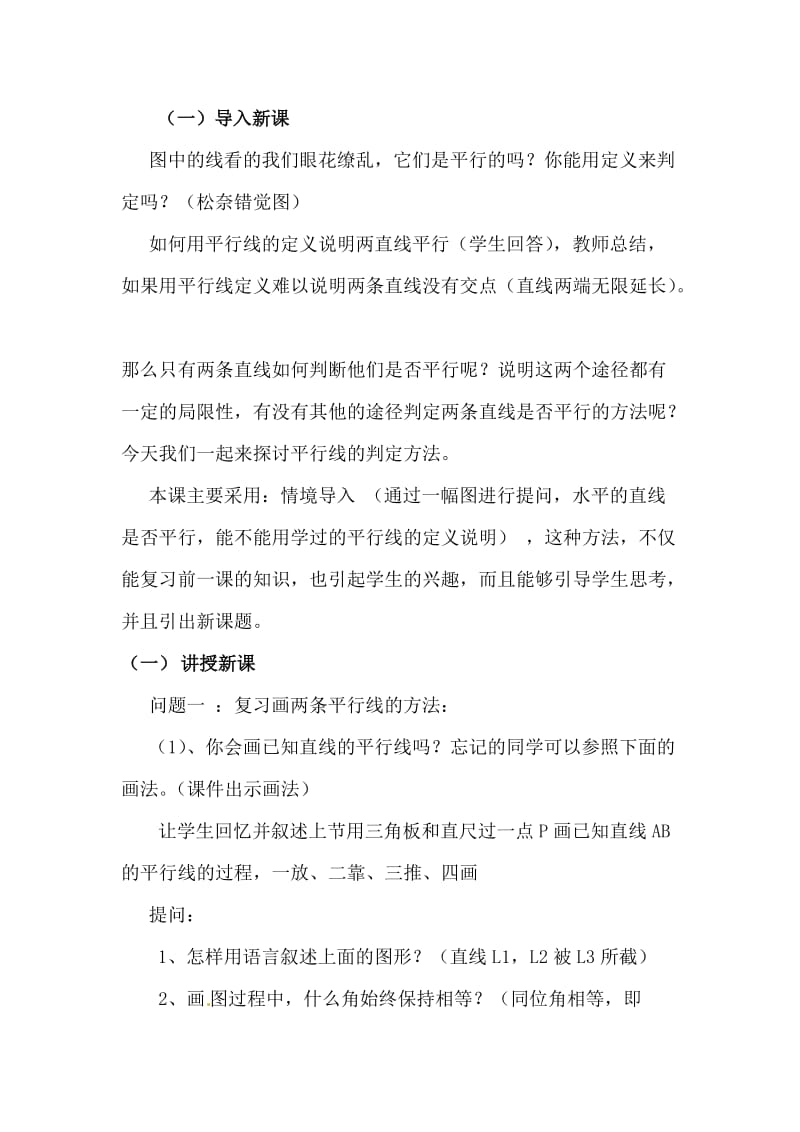 （一）导入新课

图中的线看的我们眼花缭乱，它们是平行的吗？你能用定义来判定吗？（松奈错觉图）

如何用平行线的定义说明两直线平行（学生回答），教师总结，如果用平行线定义难以说明两条直线没有交点（直线两端无限延长）。

那么只有两条直线如何判断他们是否平行呢？说明这两个途径都有一定的局限性，有没有其他的途径判定两条直线是否平行的方法呢？今天我们一起来探讨平行线的判定方法。

本课主要采用：情境导入 （通过一幅图进行提问，水平的直线是否平行，能不能用学过的平行线的定义说明），这种方法，不仅能复习前一课的知识，也引起学生的兴趣，而且能够引导学生思考，并且引出新课题。

（一） 讲授新课

问题一 ：复习画两条平行线的方法：

（1）、你会画已知直线的平行线吗？忘记的同学可以参照下面的画法。(课件出示画法)

让学生回忆并叙述上节用三角板和直尺过一点 P 画已知直线 AB 的平行线的过程，一放、二靠、三推、四画

提问：

1、怎样用语言叙述上面的图形？（直线 L1，L2 被 L3 所截）

2、画.图过程中，什么角始终保持相等？（同位角相等，即